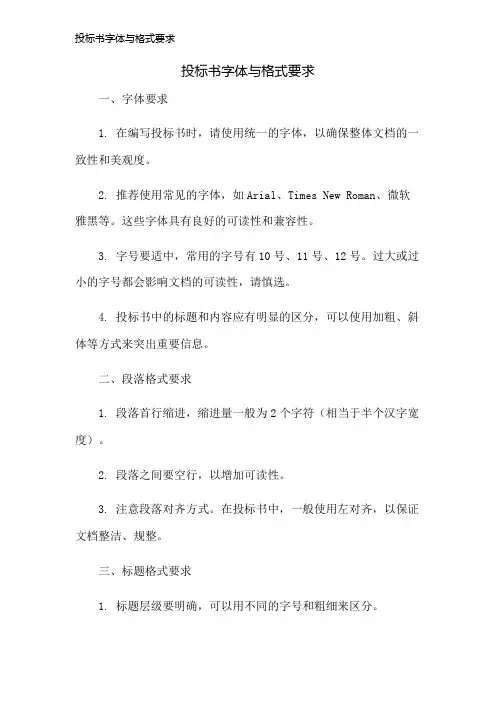 投标书字体与格式要求

投标书字体与格式要求

一、字体要求

1. 在编写投标书时，请使用统一的字体，以确保整体文档的一致性和美观度。

2. 推荐使用常见的字体，如 Arial、Times New Roman、微软雅黑等。这些字体具有良好的可读性和兼容性。

3. 字号要适中，常用的字号有 10 号、11 号、12 号。过大或过小的字号都会影响文档的可读性，请慎选。

4. 投标书中的标题和内容应有明显的区分，可以使用加粗、斜体等方式来突出重要信息。

二、段落格式要求

1. 段落首行缩进，缩进量一般为 2 个字符（相当于半个汉字宽度）。

2. 段落之间要空行，以增加可读性。

3. 注意段落对齐方式。在投标书中，一般使用左对齐，以保证文档整洁、规整。

三、标题格式要求

1. 标题层级要明确，可以用不同的字号和粗细来区分。